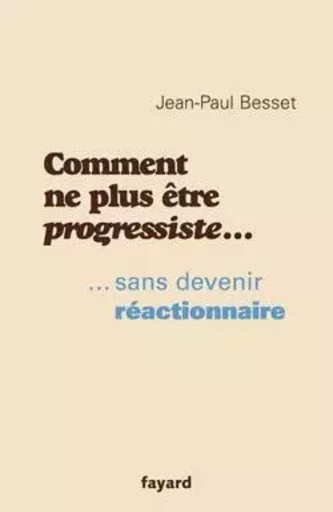 Jean-Paul Besset

Comment ne plus être progressiste…

…sans devenir réactionnaire

fayard